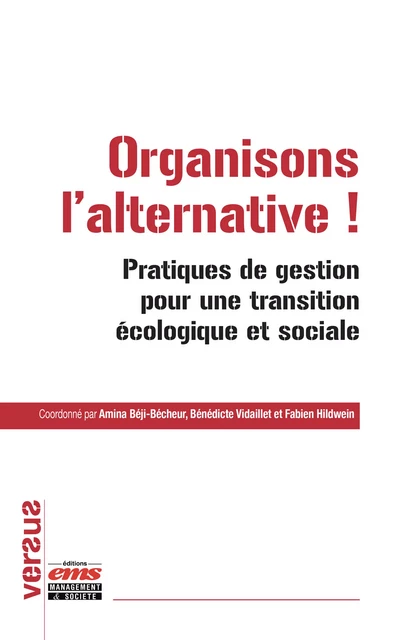 Organisons l'alternative !

Pratiques de gestion pour une transition écologique et sociale

Coordonné par Amina Béji-Bécheur, Bénédicte Vidaillet et Fabien Hildwein

versus

éditions
ems
MANAGEMENT & SOCIÉTÉ